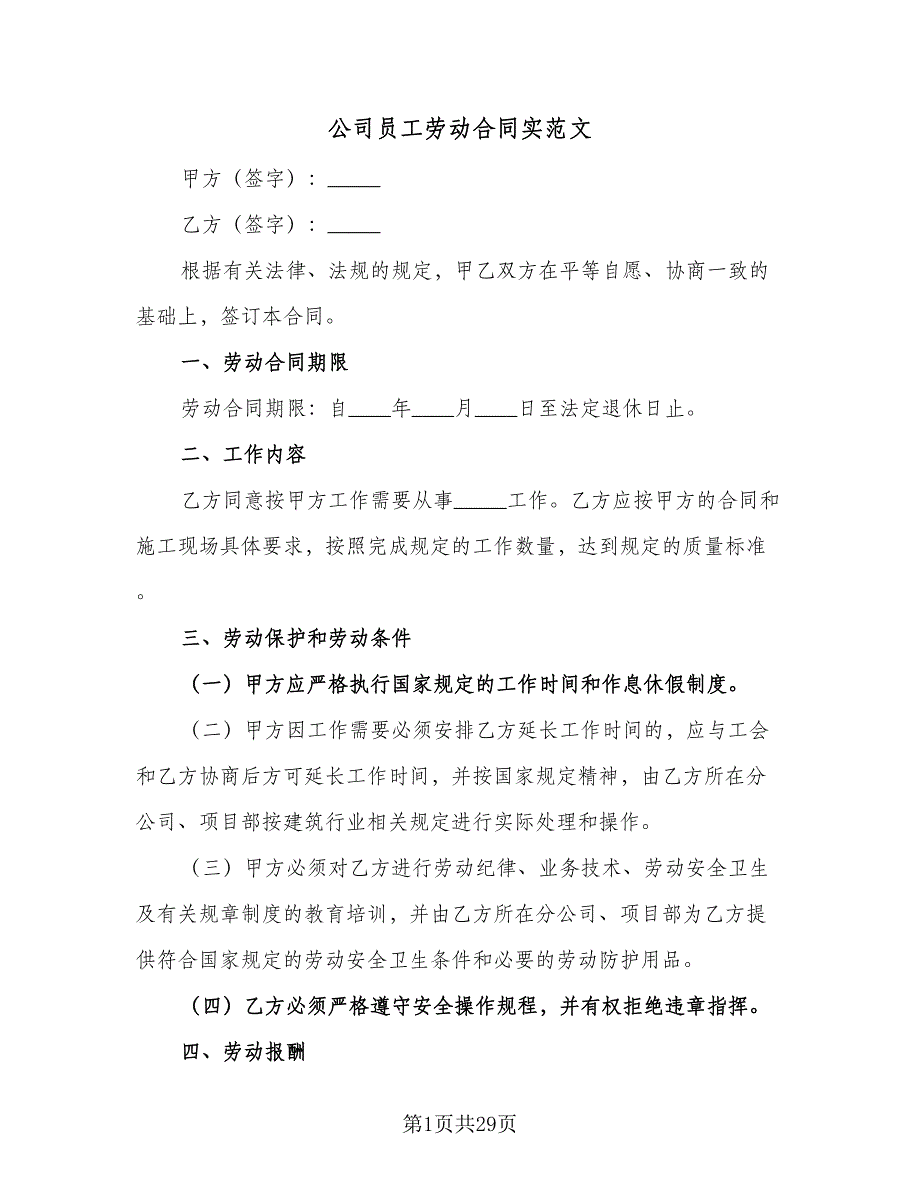 公司员工劳动合同实范文

甲方（签字）：_____

乙方（签字）：_____

根据有关法律、法规的规定，甲乙双方在平等自愿、协商一致的基础上，签订本合同。

一、劳动合同期限

劳动合同期限：自____年____月____日至法定退休日止。

二、工作内容

乙方同意按甲方工作需要从事_____工作。乙方应按甲方的合同和施工现场具体要求，按照完成规定的工作数量，达到规定的质量标准。

三、劳动保护和劳动条件

（一）甲方应严格执行国家规定的工作时间和作息休假制度。

（二）甲方因工作需要必须安排乙方延长工作时间的，应与工会和乙方协商后方可延长工作时间，并按国家规定精神，由乙方所在分公司、项目部按建筑行业相关规定进行实际处理和操作。

（三）甲方必须对乙方进行劳动纪律、业务技术、劳动安全卫生及有关规章制度的教育培训，并由乙方所在分公司、项目部为乙方提供符合国家规定的劳动安全卫生条件和必要的劳动防护用品。

（四）乙方必须严格遵守安全操作规程，并有权拒绝违章指挥。

四、劳动报酬

第1页共29页